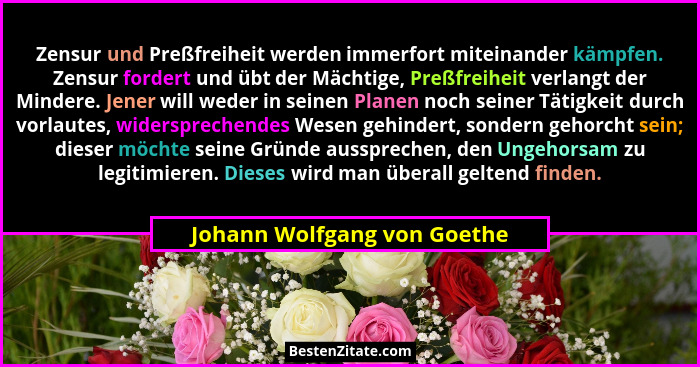 Zensur und Preßfreiheit werden immerfort miteinander kämpfen. Zensur fordert und übt der Mächtige, Preßfreiheit verlangt der Mindere. Jener will weder in seinen Planen noch seiner Tätigkeit durch vorlautes, widersprechendes Wesen gehindert, sondern gehorcht sein; dieser möchte seine Gründe aussprechen, den Ungehorsam zu legitimieren. Dieses wird man überall geltend finden.

Johann Wolfgang von Goethe

BestenZitate.com